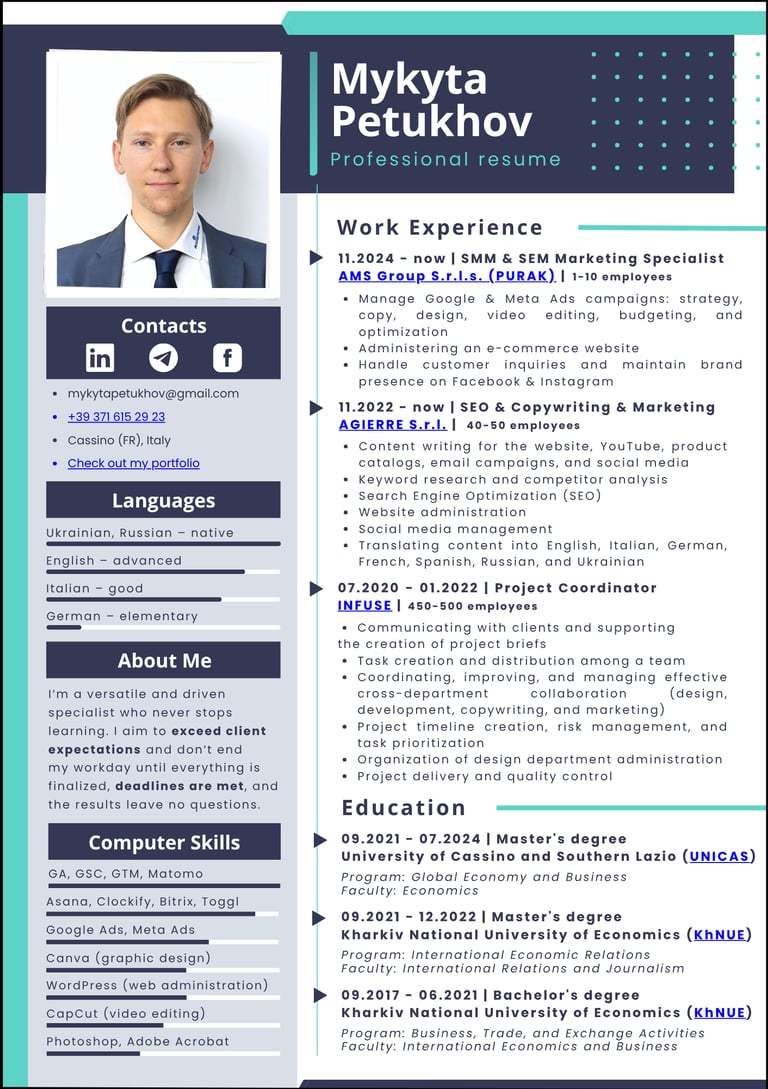 Mykyta Petukhov
Professional resume

Contacts

- mykytapetukhov@gmail.com
- +39 371 615 29 23
- Cassino (FR), Italy
- Check out my portfolio

Languages

Ukrainian, Russian – native
English – advanced
Italian – good
German – elementary

About Me

I'm a versatile and driven specialist who never stops learning. I aim to exceed client expectations and don't end my workday until everything is finalized, deadlines are met, and the results leave no questions.

Computer Skills

GA, GSC, GTM, Matomo
Asana, Clockify, Bitrix, Toggl
Google Ads, Meta Ads
Canva (graphic design)
WordPress (web administration)
CapCut (video editing)
Photoshop, Adobe Acrobat

Work Experience

11.2024 - now | SMM & SEM Marketing Specialist
AMS Group S.r.l.s. (PURAK) | 1-10 employees
- Manage Google & Meta Ads campaigns: strategy, copy, design, video editing, budgeting, and optimization
- Administering an e-commerce website
- Handle customer inquiries and maintain brand presence on Facebook & Instagram

11.2022 - now | SEO & Copywriting & Marketing
AGIERRE S.r.l. | 40-50 employees
- Content writing for the website, YouTube, product catalogs, email campaigns, and social media
- Keyword research and competitor analysis
- Search Engine Optimization (SEO)
- Website administration
- Social media management
- Translating content into English, Italian, German, French, Spanish, Russian, and Ukrainian

07.2020 - 01.2022 | Project Coordinator
INFUSE | 450-500 employees
- Communicating with clients and supporting the creation of project briefs
- Task creation and distribution among a team
- Coordinating, improving, and managing effective cross-department collaboration (design, development, copywriting, and marketing)
- Project timeline creation, risk management, and task prioritization
- Organization of design department administration
- Project delivery and quality control

Education

09.2021 - 07.2024 | Master's degree
University of Cassino and Southern Lazio (UNICAS)
Program: Global Economy and Business
Faculty: Economics

09.2021 - 12.2022 | Master's degree
Kharkiv National University of Economics (KhNUE)
Program: International Economic Relations
Faculty: International Relations and Journalism

09.2017 - 06.2021 | Bachelor's degree
Kharkiv National University of Economics (KhNUE)
Program: Business, Trade, and Exchange Activities
Faculty: International Economics and Business